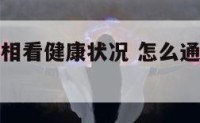 相看健康状况 怎么通